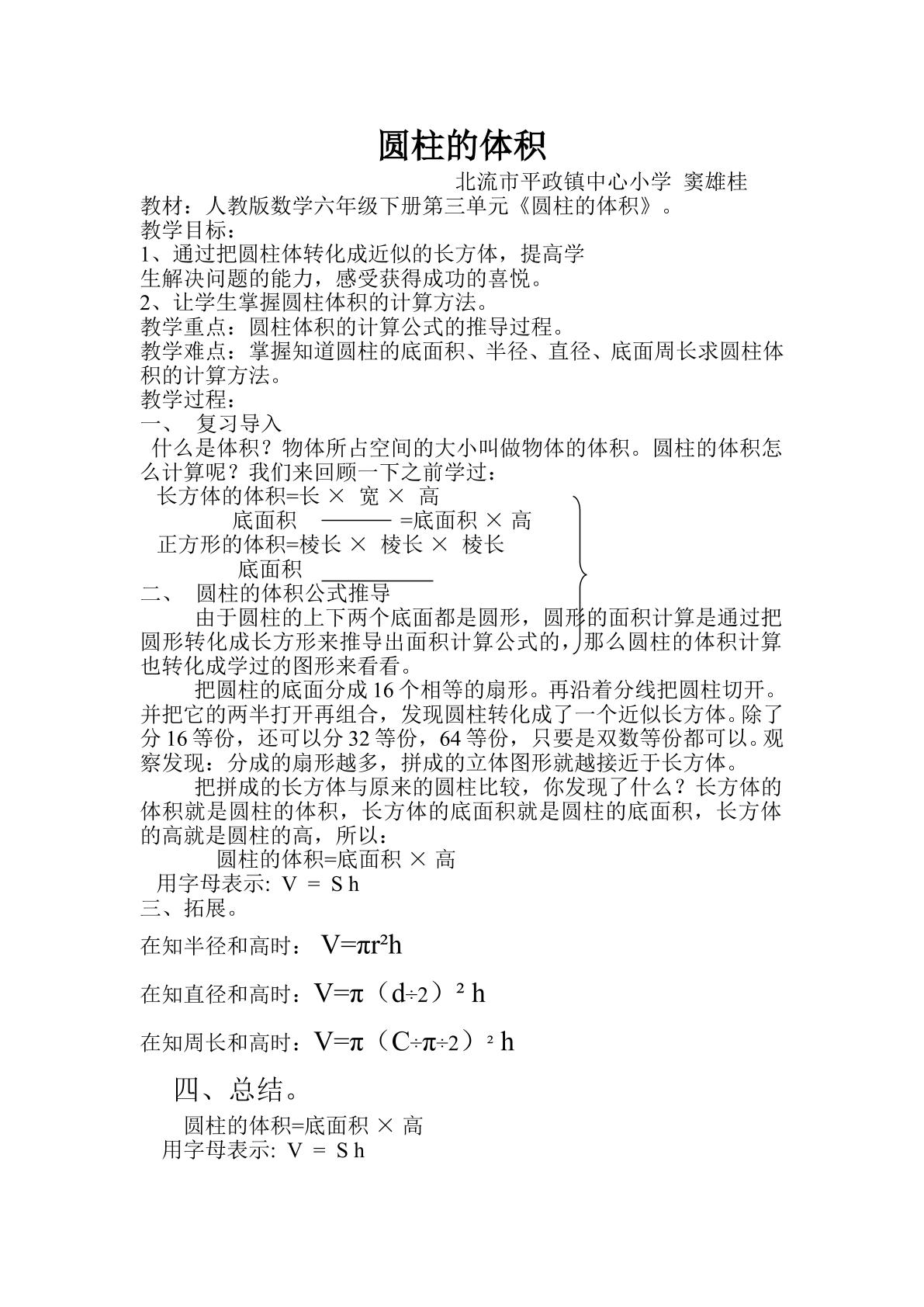 圆柱的体积

北流市平政镇中心小学 窦雄桂

教材：人教版数学六年级下册第三单元《圆柱的体积》。

教学目标：

1、通过把圆柱体转化成近似的长方体，提高学生解决问题的能力，感受获得成功的喜悦。

2、让学生掌握圆柱体积的计算方法。

教学重点：圆柱体积的计算公式的推导过程。

教学难点：掌握知道圆柱的底面积、半径、直径、底面周长求圆柱体积的计算方法。

教学过程：

一、 复习导入

什么是体积？物体所占空间的大小叫做物体的体积。圆柱的体积怎么计算呢？我们来回顾一下之前学过：

长方体的体积=长 × 宽 × 高

底面积 =底面积 × 高

正方形的体积=棱长 × 棱长 × 棱长

底面积

二、 圆柱的体积公式推导

由于圆柱的上下两个底面都是圆形，圆形的面积计算是通过把圆形转化成长方形来推导出面积计算公式的，那么圆柱的体积计算也转化成学过的图形来看看。

把圆柱的底面分成16个相等的扇形。再沿着分线把圆柱切开。并把它的两半打开再组合，发现圆柱转化成了一个近似长方体。除了分16等份，还可以分32等份，64等份，只要是双数等份都可以。观察发现：分成的扇形越多，拼成的立体图形就越接近于长方体。

把拼成的长方体与原来的圆柱比较，你发现了什么？长方体的体积就是圆柱的体积，长方体的底面积就是圆柱的底面积，长方体的高就是圆柱的高，所以：

圆柱的体积=底面积 × 高

用字母表示: V = S h

三、拓展。

在知半径和高时：$V=\pi r^2h$

在知直径和高时：$V=\pi(d\div2)^2h$

在知周长和高时：$V=\pi(C\div\pi\div2)^2h$

四、总结。

圆柱的体积=底面积 × 高

用字母表示: V = S h